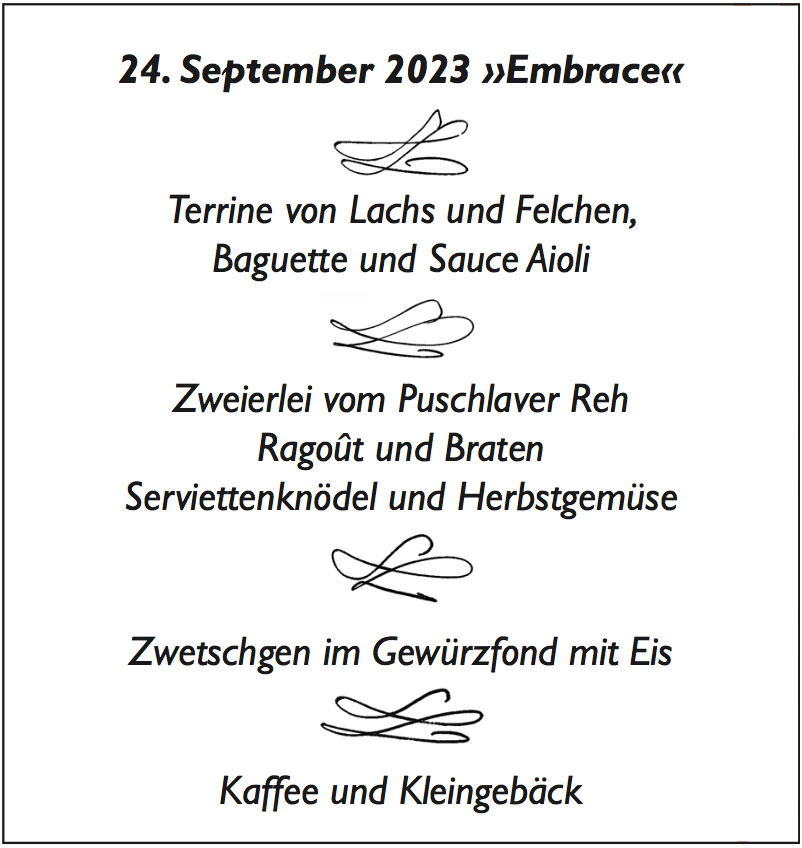 24. September 2023 »Embrace«

Terrine von Lachs und Felchen,
Baguette und Sauce Aioli

Zweierlei vom Puschlaver Reh
Ragoût und Braten
Serviettenknödel und Herbstgemüse

Zwetschgen im Gewürzfond mit Eis

Kaffee und Kleingebäck